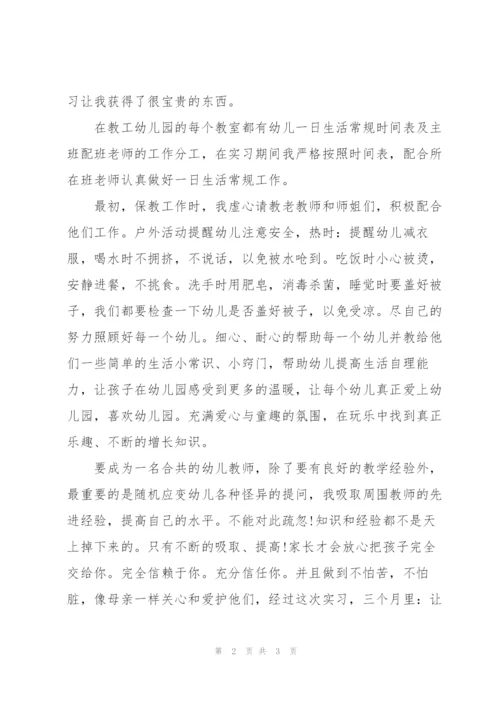 习让我获得了很宝贵的东西。

在教工幼儿园的每个教室都有幼儿一日生活常规时间表及主班配班老师的工作分工，在实习期间我严格按照时间表，配合所在班老师认真做好一日生活常规工作。

最初，保教工作时，我虚心请教老教师和师姐们，积极配合他们工作。户外活动提醒幼儿注意安全，热时：提醒幼儿减衣服，喝水时不拥挤，不说话，以免被水呛到。吃饭时小心被烫，安静进餐，不挑食。洗手时用肥皂，消毒杀菌，睡觉时要盖好被子，我们都要检查一下幼儿是否盖好被子，以免受凉。尽自己的努力照顾好每一个幼儿。细心、耐心的帮助每一个幼儿并教给他们一些简单的生活小常识、小窍门，帮助幼儿提高生活自理能力，让孩子在幼儿园感受到更多的温暖，让每个幼儿真正爱上幼儿园，喜欢幼儿园。充满爱心与童趣的氛围，在玩乐中找到真正乐趣、不断的增长知识。

要成为一名合共的幼儿教师，除了要有良好的教学经验外，最重要的是随机应变幼儿各种怪异的提问，我吸取周围教师的先进经验，提高自己的水平。不能对此疏忽!知识和经验都不是天上掉下来的。只有不断的吸取、提高!家长才会放心把孩子完全交给你。完全信赖于你。充分信任你。并且做到不怕苦，不怕脏，像母亲一样关心和爱护他们，经过这次实习，三个月里：让

第 2 页 共 3 页